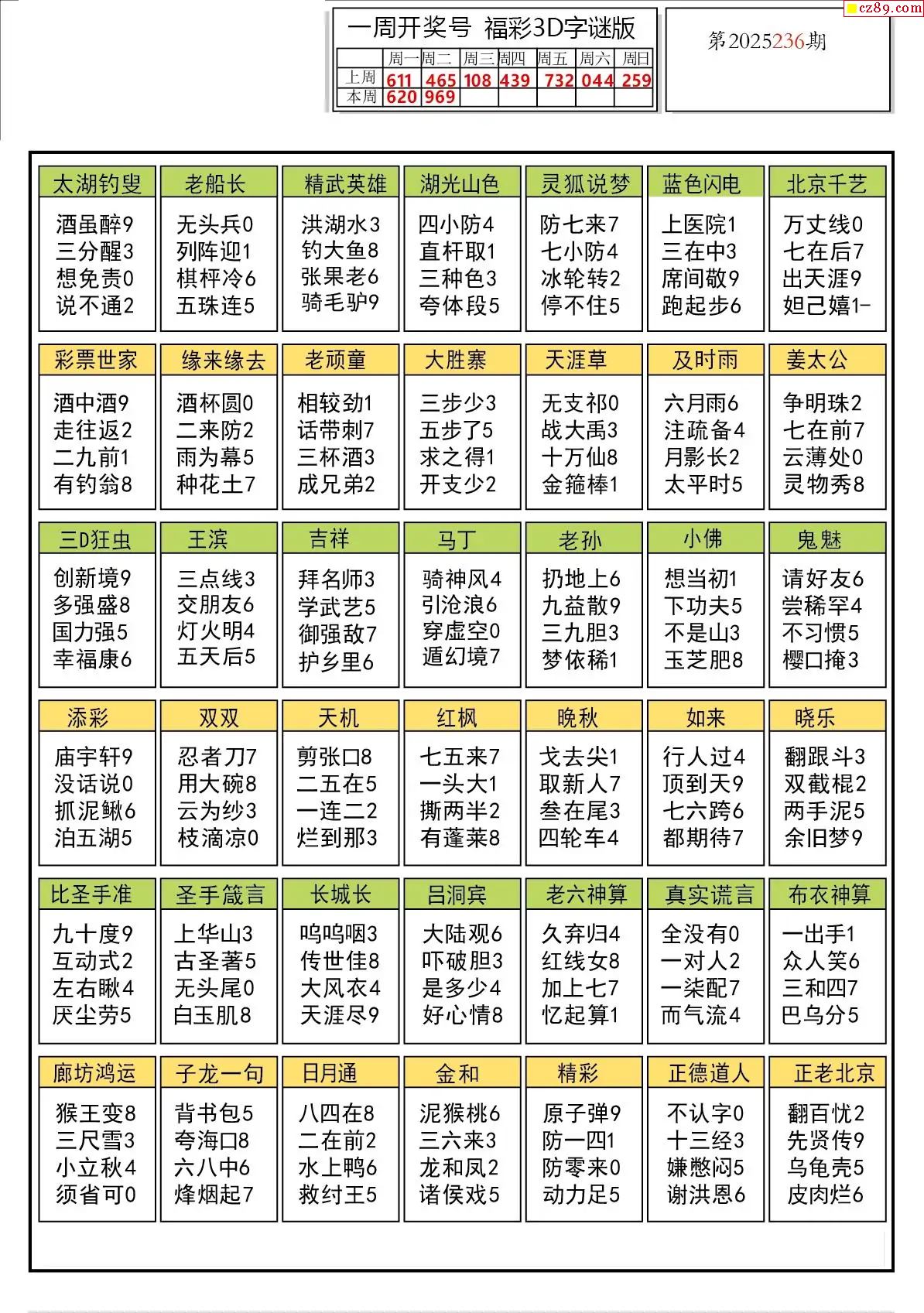 cz89.com

一周开奖号 福彩3D字谜版

| | 周一 | 周二 | 周三 | 周四 | 周五 | 周六 | 周日 |
|---|---|---|---|---|---|---|---|
| 上周 | 611 | 465 | 108 | 439 | 732 | 044 | 259 |
| 本周 | 620 | 969 | | | | | |

第2025236期

太湖钓叟
酒虽醉9
三分醒3
想免责0
说不通2

老船长
无头兵0
列阵迎1
棋枰冷6
五珠连5

精武英雄
洪湖水3
钓大鱼8
张果老6
骑毛驴9

湖光山色
四小防4
直杆取1
三种色3
夸体段5

灵狐说梦
防七来7
七小防4
冰轮转2
停不住5

蓝色闪电
上医院1
三在中3
席间敬9
跑起步6

北京千艺
万丈线0
七在后7
出天涯9
妲己嬉1-

彩票世家
酒中酒9
走往返2
二九前1
有钓翁8

缘来缘去
酒杯圆0
二来防2
雨为幕5
种花土7

老顽童
相较劲1
话带刺7
三杯酒3
成兄弟2

大胜寨
三步少3
五步了5
求之得1
开支少2

天涯草
无支祁0
战大禹3
十万仙8
金箍棒1

及时雨
六月雨6
注疏备4
月影长2
太平时5

姜太公
争明珠2
七在前7
云薄处0
灵物秀8

三D狂虫
创新境9
多强盛8
国力强5
幸福康6

王滨
三点线3
交朋友6
灯火明4
五天后5

吉祥
拜名师3
学武艺5
御强敌7
护乡里6

马丁
骑神风4
引沧浪6
穿虚空0
遁幻境7

老孙
扔地上6
九益散9
三九胆3
梦依稀1

小佛
想当初1
下功夫5
不是山3
玉芝肥8

鬼魅
请好友6
尝稀罕4
不习惯5
樱口掩3

添彩
庙宇轩9
没话说0
抓泥鳅6
泊五湖5

双双
忍者刀7
用大碗8
云为纱3
枝滴凉0

天机
剪张口8
二五在5
一连二2
烂到那3

红枫
七五来7
一头大1
撕两半2
有蓬莱8

晚秋
戈去尖1
取新人7
叁在尾3
四轮车4

如来
行人过4
顶到天9
七六跨6
都期待7

晓乐
翻跟斗3
双截棍2
两手泥5
余旧梦9

比圣手准
九十度9
互动式2
左右瞅4
厌尘劳5

圣手箴言
上华山3
古圣著5
无头尾0
白玉肌8

长城长
呜呜咽3
传世佳8
大风衣4
天涯尽9

吕洞宾
大陆观6
吓破胆3
是多少4
好心情8

老六神算
久弃归4
红线女8
加上七7
忆起算1

真实谎言
全没有0
一对人2
一柒配7
而气流4

布衣神算
一出手1
众人笑6
三和四7
巴乌分5

廊坊鸿运
猴王变8
三尺雪3
小立秋4
须省可0

子龙一句
背书包5
夸海口8
六八中6
烽烟起7

日月通
八四在8
二在前2
水上鸭6
救纣王5

金和
泥猴桃6
三六来3
龙和凤2
诸侯戏5

精彩
原子弹9
防一四1
防零来0
动力足5

正德道人
不认字0
十三经3
嫌憋闷5
谢洪恩6

正老北京
翻百忧2
先贤传9
乌龟壳5
皮肉烂6